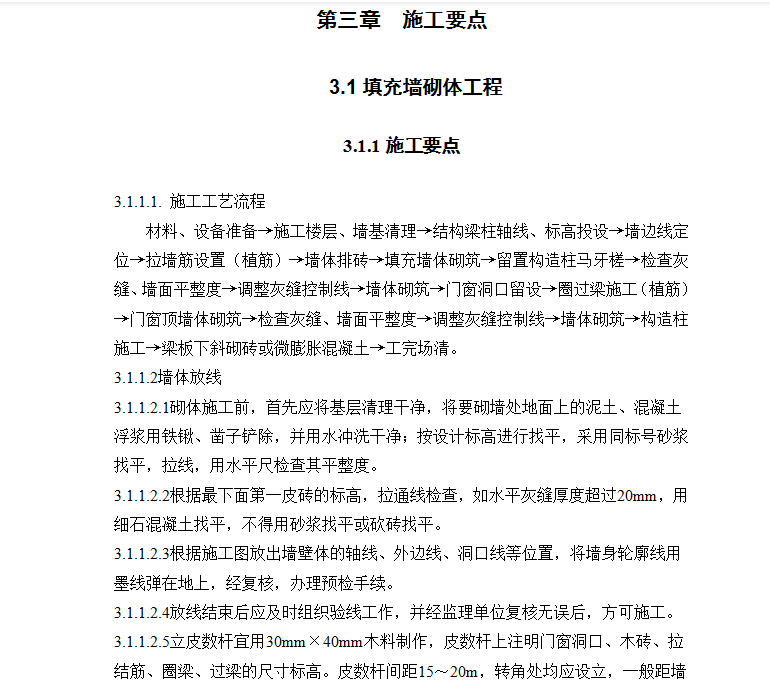 第三章　施工要点

3.1 填充墙砌体工程

3.1.1 施工要点

3.1.1.1. 施工工艺流程

材料、设备准备→施工楼层、墙基清理→结构梁柱轴线、标高投设→墙边线定位→拉墙筋设置（植筋）→墙体排砖→填充墙体砌筑→留置构造柱马牙槎→检查灰缝、墙面平整度→调整灰缝控制线→墙体砌筑→门窗洞口留设→圈过梁施工（植筋）→门窗顶墙体砌筑→检查灰缝、墙面平整度→调整灰缝控制线→墙体砌筑→构造柱施工→梁板下斜砌砖或微膨胀混凝土→工完场清。

3.1.1.2墙体放线

3.1.1.2.1砌体施工前，首先应将基层清理干净，将要砌墙处地面上的泥土、混凝土浮浆用铁锹、凿子铲除，并用水冲洗干净；按设计标高进行找平，采用同标号砂浆找平，拉线，用水平尺检查其平整度。

3.1.1.2.2根据最下面第一皮砖的标高，拉通线检查，如水平灰缝厚度超过20mm，用细石混凝土找平，不得用砂浆找平或砍砖找平。

3.1.1.2.3根据施工图放出墙壁体的轴线、外边线、洞口线等位置，将墙身轮廓线用墨线弹在地上，经复核，办理预检手续。

3.1.1.2.4放线结束后应及时组织验线工作，并经监理单位复核无误后，方可施工。

3.1.1.2.5立皮数杆宜用30mm×40mm木料制作，皮数杆上注明门窗洞口、木砖、拉结筋、圈梁、过梁的尺寸标高。皮数杆间距15～20m，转角处均应设立，一般距墙